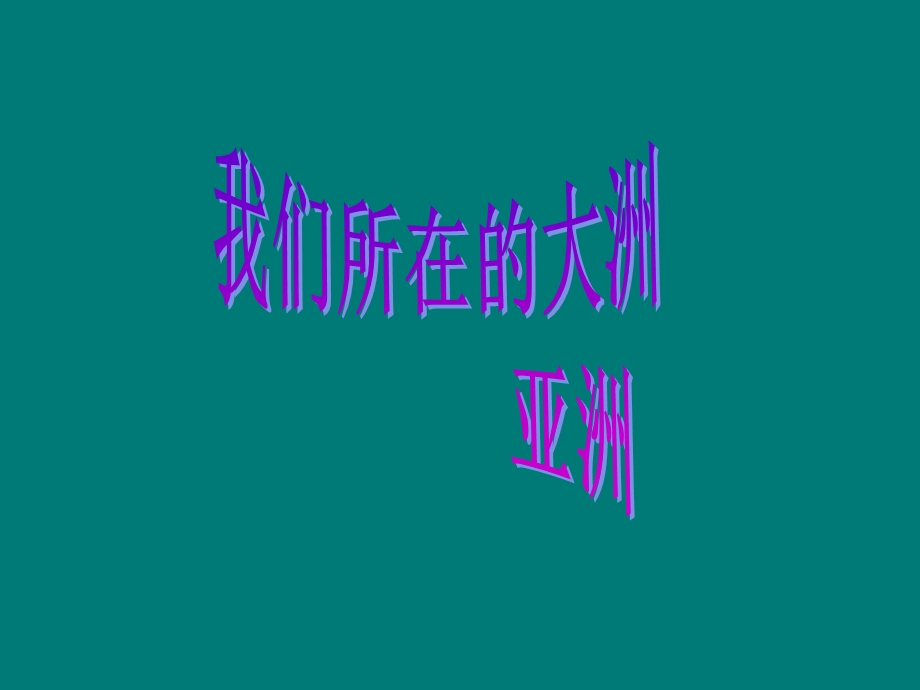 我们所在的大洲

亚洲